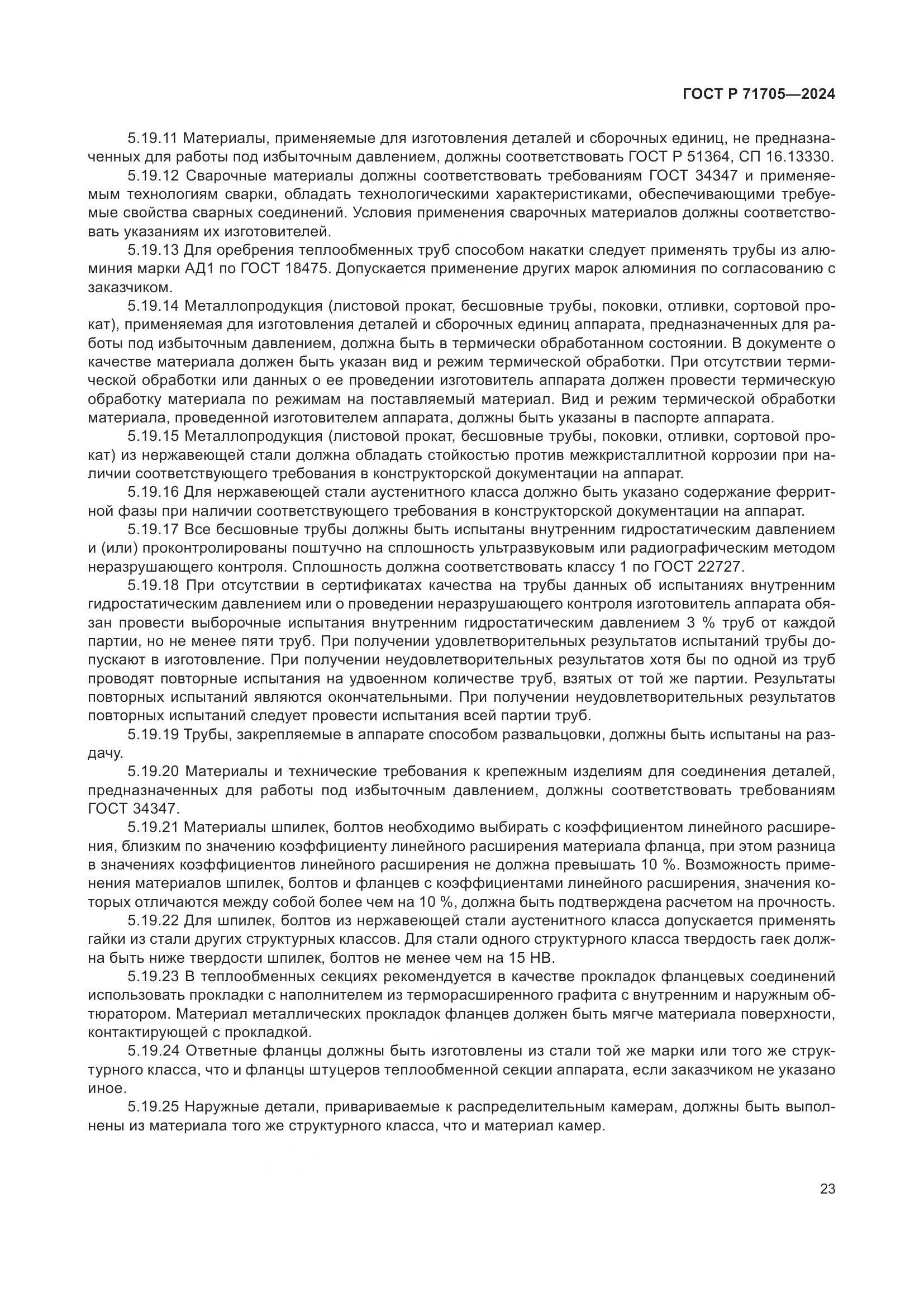 ГОСТ Р 71705—2024

5.19.11 Материалы, применяемые для изготовления деталей и сборочных единиц, не предназначенных для работы под избыточным давлением, должны соответствовать ГОСТ Р 51364, СП 16.13330.

5.19.12 Сварочные материалы должны соответствовать требованиям ГОСТ 34347 и применяемым технологиям сварки, обладать технологическими характеристиками, обеспечивающими требуемые свойства сварных соединений. Условия применения сварочных материалов должны соответствовать указаниям их изготовителей.

5.19.13 Для оребрения теплообменных труб способом накатки следует применять трубы из алюминия марки АД1 по ГОСТ 18475. Допускается применение других марок алюминия по согласованию с заказчиком.

5.19.14 Металлопродукция (листовой прокат, бесшовные трубы, поковки, отливки, сортовой прокат), применяемая для изготовления деталей и сборочных единиц аппарата, предназначенных для работы под избыточным давлением, должна быть в термически обработанном состоянии. В документе о качестве материала должен быть указан вид и режим термической обработки. При отсутствии термической обработки или данных о ее проведении изготовитель аппарата должен провести термическую обработку материала по режимам на поставляемый материал. Вид и режим термической обработки материала, проведенной изготовителем аппарата, должны быть указаны в паспорте аппарата.

5.19.15 Металлопродукция (листовой прокат, бесшовные трубы, поковки, отливки, сортовой прокат) из нержавеющей стали должна обладать стойкостью против межкристаллитной коррозии при наличии соответствующего требования в конструкторской документации на аппарат.

5.19.16 Для нержавеющей стали аустенитного класса должно быть указано содержание ферритной фазы при наличии соответствующего требования в конструкторской документации на аппарат.

5.19.17 Все бесшовные трубы должны быть испытаны внутренним гидростатическим давлением и (или) проконтролированы поштучно на сплошность ультразвуковым или радиографическим методом неразрушающего контроля. Сплошность должна соответствовать классу 1 по ГОСТ 22727.

5.19.18 При отсутствии в сертификатах качества на трубы данных об испытаниях внутренним гидростатическим давлением или о проведении неразрушающего контроля изготовитель аппарата обязан провести выборочные испытания внутренним гидростатическим давлением 3 % труб от каждой партии, но не менее пяти труб. При получении удовлетворительных результатов испытаний трубы допускают в изготовление. При получении неудовлетворительных результатов хотя бы по одной из труб проводят повторные испытания на удвоенном количестве труб, взятых от той же партии. Результаты повторных испытаний являются окончательными. При получении неудовлетворительных результатов повторных испытаний следует провести испытания всей партии труб.

5.19.19 Трубы, закрепляемые в аппарате способом развальцовки, должны быть испытаны на раздачу.

5.19.20 Материалы и технические требования к крепежным изделиям для соединения деталей, предназначенных для работы под избыточным давлением, должны соответствовать требованиям ГОСТ 34347.

5.19.21 Материалы шпилек, болтов необходимо выбирать с коэффициентом линейного расширения, близким по значению коэффициенту линейного расширения материала фланца, при этом разница в значениях коэффициентов линейного расширения не должна превышать 10 %. Возможность применения материалов шпилек, болтов и фланцев с коэффициентами линейного расширения, значения которых отличаются между собой более чем на 10 %, должна быть подтверждена расчетом на прочность.

5.19.22 Для шпилек, болтов из нержавеющей стали аустенитного класса допускается применять гайки из стали других структурных классов. Для стали одного структурного класса твердость гаек должна быть ниже твердости шпилек, болтов не менее чем на 15 НВ.

5.19.23 В теплообменных секциях рекомендуется в качестве прокладок фланцевых соединений использовать прокладки с наполнителем из терморасширенного графита с внутренним и наружным обтюратором. Материал металлических прокладок фланцев должен быть мягче материала поверхности, контактирующей с прокладкой.

5.19.24 Ответные фланцы должны быть изготовлены из стали той же марки или того же структурного класса, что и фланцы штуцеров теплообменной секции аппарата, если заказчиком не указано иное.

5.19.25 Наружные детали, привариваемые к распределительным камерам, должны быть выполнены из материала того же структурного класса, что и материал камер.

23